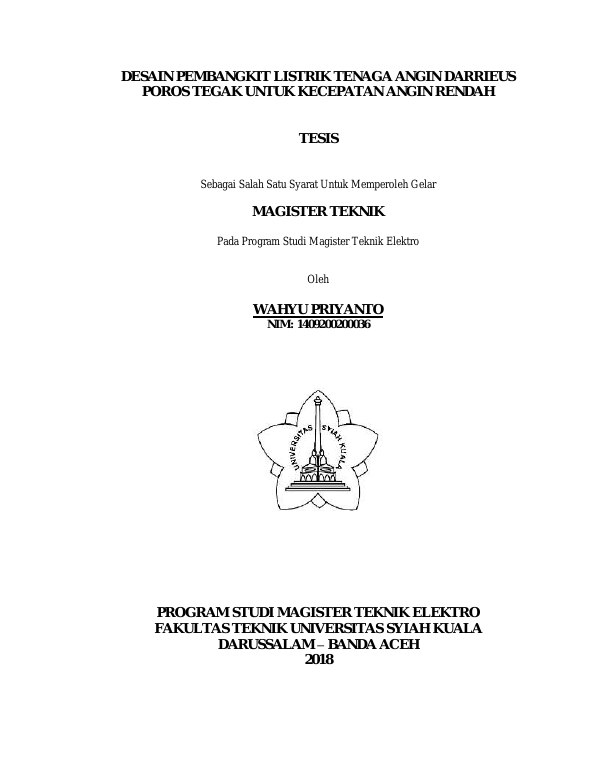 DESAIN PEMBANGKIT LISTRIK TENAGA ANGIN DARRIEUS POROS TEGAK UNTUK KECEPATAN ANGIN RENDAH

TESIS

Sebagai Salah Satu Syarat Untuk Memperoleh Gelar

MAGISTER TEKNIK

Pada Program Studi Magister Teknik Elektro

Oleh

WAHYU PRIYANTO
NIM: 1409200200036

UNIVERSITAS SYIAH KUALA

PROGRAM STUDI MAGISTER TEKNIK ELEKTRO
FAKULTAS TEKNIK UNIVERSITAS SYIAH KUALA
DARUSSALAM – BANDA ACEH
2018